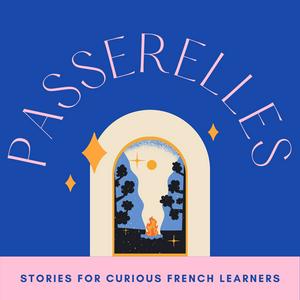 PASSERELLES

STORIES FOR CURIOUS FRENCH LEARNERS